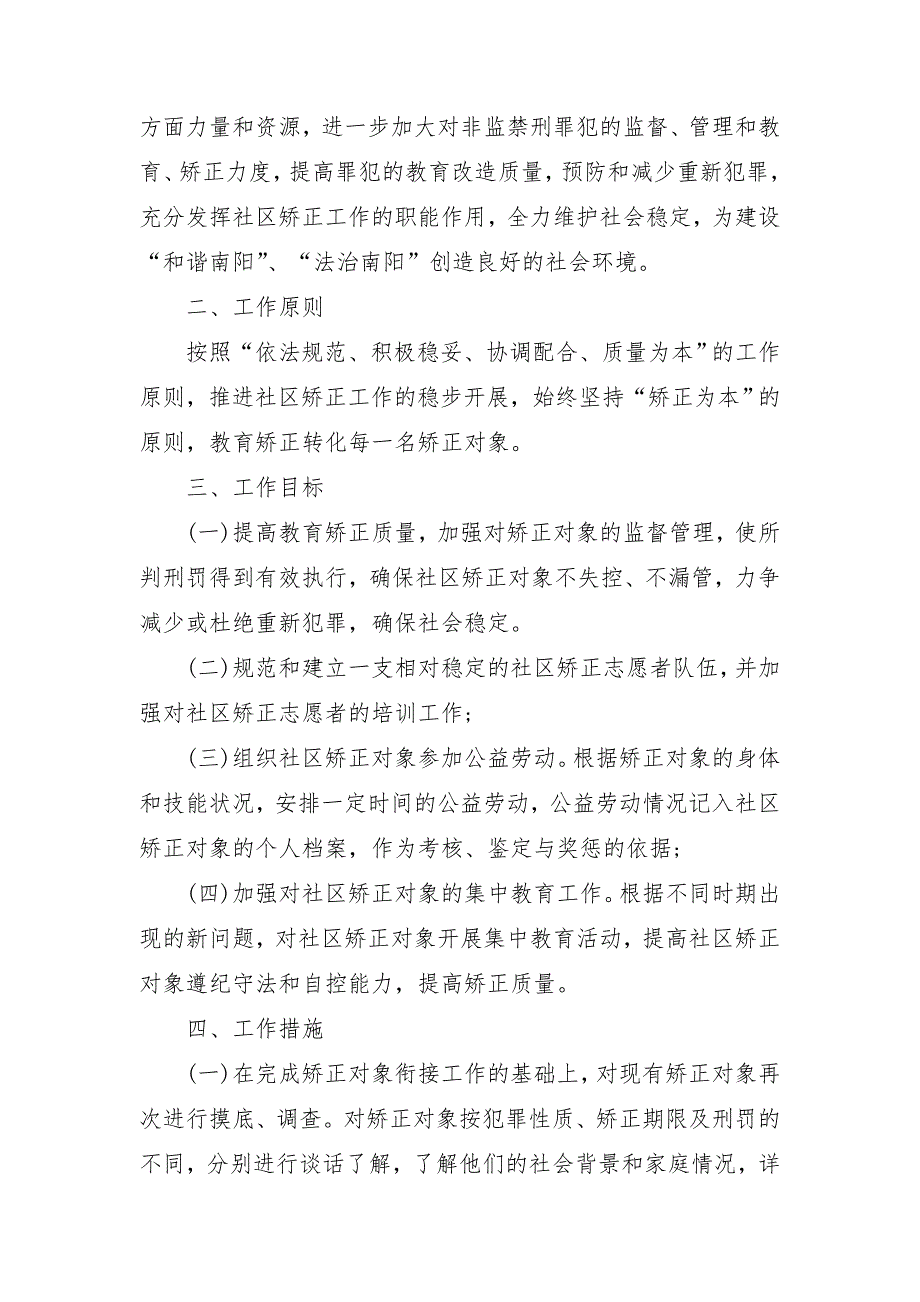 方面力量和资源，进一步加大对非监禁刑罪犯的监督、管理和教育、矫正力度，提高罪犯的教育改造质量，预防和减少重新犯罪，充分发挥社区矫正工作的职能作用，全力维护社会稳定，为建设“和谐南阳”、“法治南阳”创造良好的社会环境。

二、工作原则

按照“依法规范、积极稳妥、协调配合、质量为本”的工作原则，推进社区矫正工作的稳步开展，始终坚持“矫正为本”的原则，教育矫正转化每一名矫正对象。

三、工作目标

(一)提高教育矫正质量，加强对矫正对象的监督管理，使所判刑罚得到有效执行，确保社区矫正对象不失控、不漏管，力争减少或杜绝重新犯罪，确保社会稳定。

(二)规范和建立一支相对稳定的社区矫正志愿者队伍，并加强对社区矫正志愿者的培训工作；

(三)组织社区矫正对象参加公益劳动。根据矫正对象的身体和技能状况，安排一定时间的公益劳动，公益劳动情况记入社区矫正对象的个人档案，作为考核、鉴定与奖惩的依据；

(四)加强对社区矫正对象的集中教育工作。根据不同时期出现的新问题，对社区矫正对象开展集中教育活动，提高社区矫正对象遵纪守法和自控能力，提高矫正质量。

四、工作措施

(一)在完成矫正对象衔接工作的基础上，对现有矫正对象再次进行摸底、调查。对矫正对象按犯罪性质、矫正期限及刑罚的不同，分别进行谈话了解，了解他们的社会背景和家庭情况，详